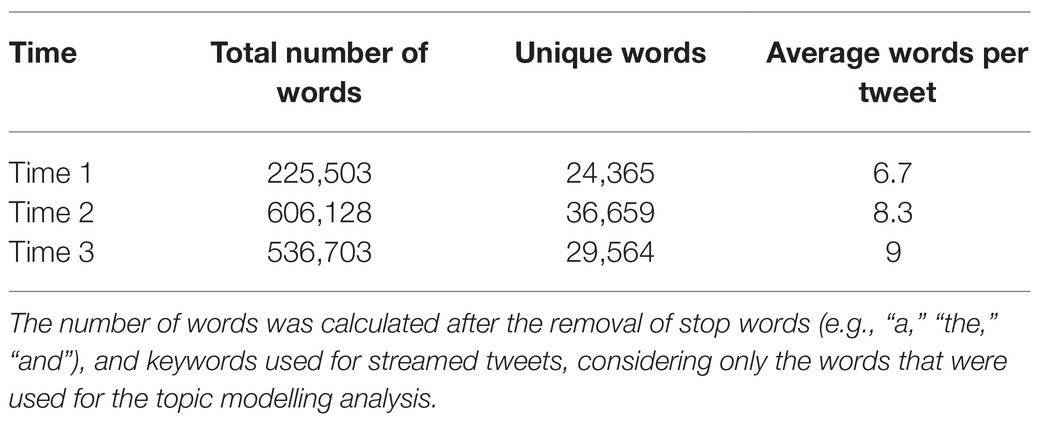 | Time | Total number of words | Unique words | Average words per tweet |
|---|---|---|---|
| Time 1 | 225,503 | 24,365 | 6.7 |
| Time 2 | 606,128 | 36,659 | 8.3 |
| Time 3 | 536,703 | 29,564 | 9 |

The number of words was calculated after the removal of stop words (e.g., “a,” “the,” “and”), and keywords used for streamed tweets, considering only the words that were used for the topic modelling analysis.